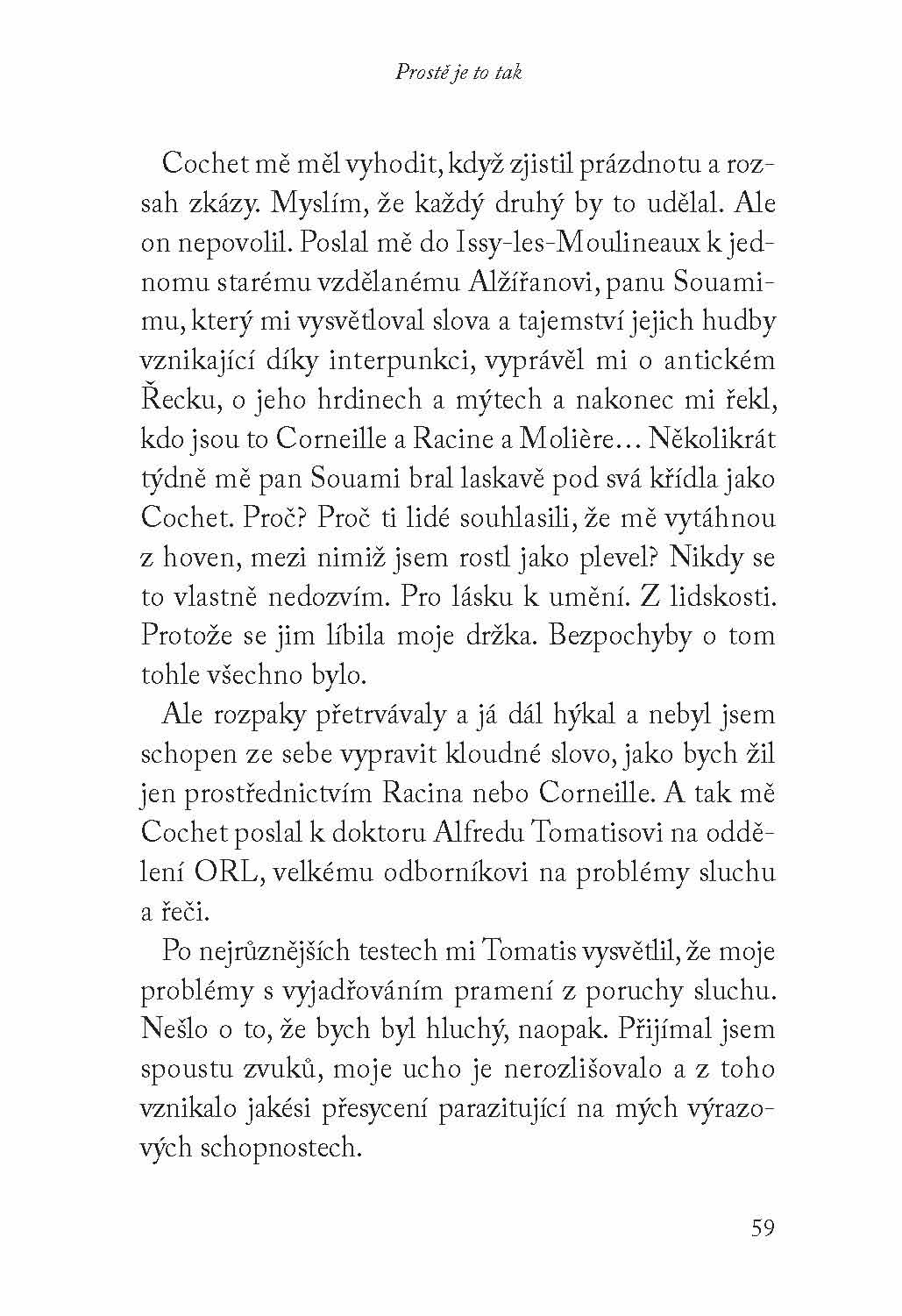 Prostě je to tak

Cochet mě měl vyhodit, když zjistil prázdnotu a rozsah zkázy. Myslím, že každý druhý by to udělal. Ale on nepovolil. Poslal mě do Issy-les-Moulineaux k jednomu starému vzdělanému Alžířanovi, panu Souamimu, který mi vysvětloval slova a tajemství jejich hudby vznikající díky interpunkci, vyprávěl mi o antickém Řecku, o jeho hrdinech a mýtech a nakonec mi řekl, kdo jsou to Corneille a Racine a Molière… Několikrát týdně mě pan Souami bral laskavě pod svá křídla jako Cochet. Proč? Proč ti lidé souhlasili, že mě vytáhnou z hoven, mezi nimiž jsem rostl jako plevel? Nikdy se to vlastně nedozvím. Pro lásku k umění. Z lidskosti. Protože se jim líbila moje držka. Bezpochyby o tom tohle všechno bylo.

Ale rozpaky přetrvávaly a já dál hýkal a nebyl jsem schopen ze sebe vypravit kloudné slovo, jako bych žil jen prostřednictvím Racina nebo Corneille. A tak mě Cochet poslal k doktoru Alfredu Tomatisovi na oddělení ORL, velkému odborníkovi na problémy sluchu a řeči.

Po nejrůznějších testech mi Tomatis vysvětlil, že moje problémy s vyjadřováním pramení z poruchy sluchu. Nešlo o to, že bych byl hluchý, naopak. Přijímal jsem spoustu zvuků, moje ucho je nerozlišovalo a z toho vznikalo jakési přesycení parazitující na mých výrazových schopnostech.

59